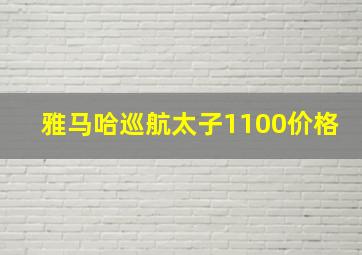 雅马哈巡航太子1100价格